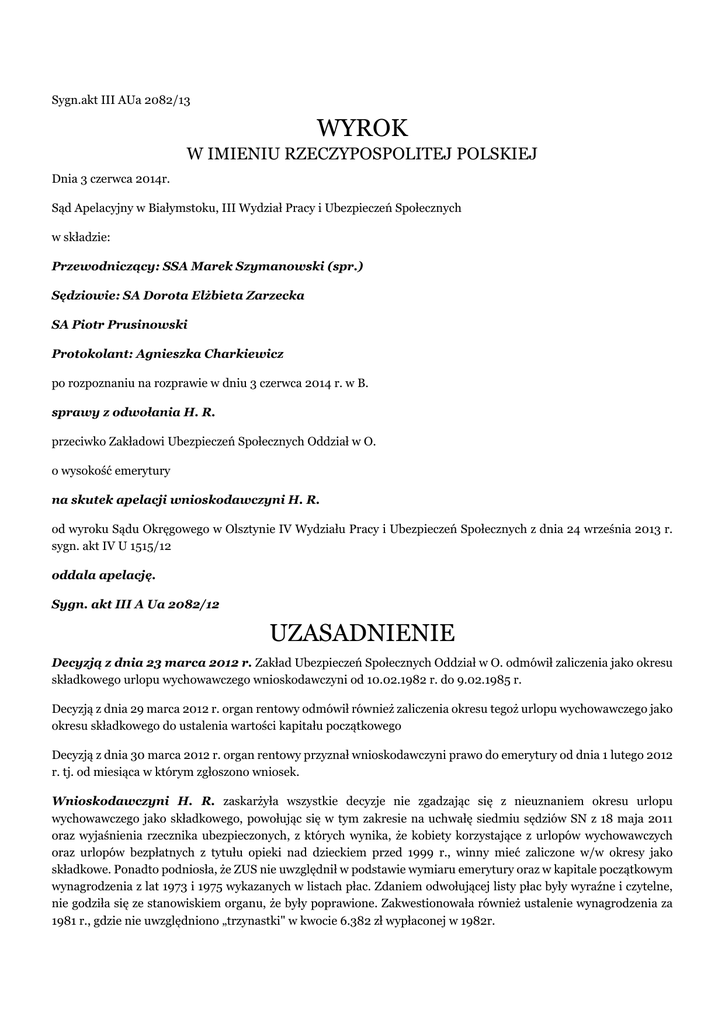 Sygn.akt III AUa 2082/13

WYROK
W IMIENIU RZECZYPOSPOLITEJ POLSKIEJ

Dnia 3 czerwca 2014r.

Sąd Apelacyjny w Białymstoku, III Wydział Pracy i Ubezpieczeń Społecznych

w składzie:

Przewodniczący: SSA Marek Szymanowski (spr.)

Sędziowie: SA Dorota Elżbieta Zarzecka

SA Piotr Prusinowski

Protokolant: Agnieszka Charkiewicz

po rozpoznaniu na rozprawie w dniu 3 czerwca 2014 r. w B.

sprawy z odwołania H. R.

przeciwko Zakładowi Ubezpieczeń Społecznych Oddział w O.

o wysokość emerytury

na skutek apelacji wnioskodawczyni H. R.

od wyroku Sądu Okręgowego w Olsztynie IV Wydziału Pracy i Ubezpieczeń Społecznych z dnia 24 września 2013 r. sygn. akt IV U 1515/12

oddala apelację.

Sygn. akt III A Ua 2082/12

UZASADNIENIE

Decyzją z dnia 23 marca 2012 r. Zakład Ubezpieczeń Społecznych Oddział w O. odmówił zaliczenia jako okresu składkowego urlopu wychowawczego wnioskodawczyni od 10.02.1982 r. do 9.02.1985 r.

Decyzją z dnia 29 marca 2012 r. organ rentowy odmówił również zaliczenia okresu tegoż urlopu wychowawczego jako okresu składkowego do ustalenia wartości kapitału początkowego

Decyzją z dnia 30 marca 2012 r. organ rentowy przyznał wnioskodawczyni prawo do emerytury od dnia 1 lutego 2012 r. tj. od miesiąca w którym zgłoszono wniosek.

Wnioskodawczyni H. R. zaskarżyła wszystkie decyzje nie zgadzając się z nieuznaniem okresu urlopu wychowawczego jako składkowego, powołując się w tym zakresie na uchwałę siedmiu sędziów SN z 18 maja 2011 oraz wyjaśnienia rzecznika ubezpieczonych, z których wynika, że kobiety korzystające z urlopów wychowawczych oraz urlopów bezpłatnych z tytułu opieki nad dzieckiem przed 1999 r., winny mieć zaliczone w/w okresy jako składkowe. Ponadto podniosła, że ZUS nie uwzględnił w podstawie wymiaru emerytury oraz w kapitale początkowym wynagrodzenia z lat 1973 i 1975 wykazanych w listach płac. Zdaniem odwołującej listy płac były wyraźne i czytelne, nie godziła się ze stanowiskiem organu, że były poprawione. Zakwestionowała również ustalenie wynagrodzenia za 1981 r., gdzie nie uwzględniono „trzynastki" w kwocie 6.382 zł wypłaconej w 1982r.